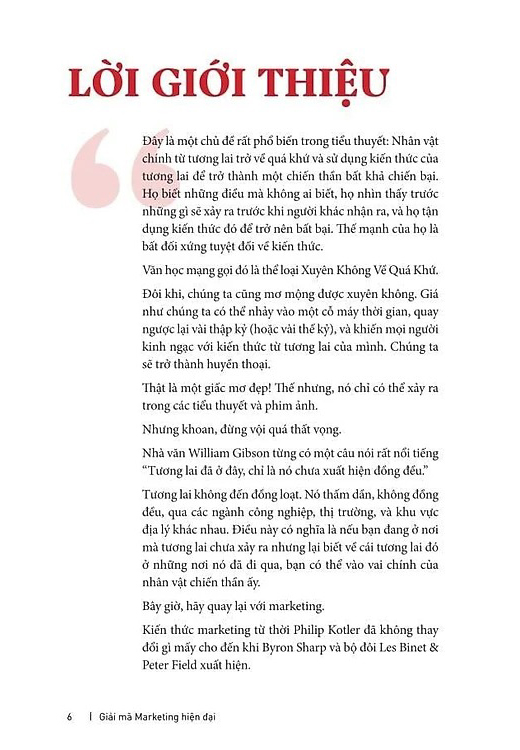 LỜI GIỚI THIỆU

Đây là một chủ đề rất phổ biến trong tiểu thuyết: Nhân vật chính từ tương lai trở về quá khứ và sử dụng kiến thức của tương lai để trở thành một chiến thần bất khả chiến bại. Họ biết những điều mà không ai biết, họ nhìn thấy trước những gì sẽ xảy ra trước khi người khác nhận ra, và họ tận dụng kiến thức đó để trở nên bất bại. Thế mạnh của họ là bất đối xứng tuyệt đối về kiến thức.

Văn học mạng gọi đó là thể loại Xuyên Không Về Quá Khứ.

Đôi khi, chúng ta cũng mơ mộng được xuyên không. Giá như chúng ta có thể nhảy vào một cỗ máy thời gian, quay ngược lại vài thập kỷ (hoặc vài thế kỷ), và khiến mọi người kinh ngạc với kiến thức từ tương lai của mình. Chúng ta sẽ trở thành huyền thoại.

Thật là một giấc mơ đẹp! Thế nhưng, nó chỉ có thể xảy ra trong các tiểu thuyết và phim ảnh.

Nhưng khoan, đừng vội quá thất vọng.

Nhà văn William Gibson từng có một câu nói rất nổi tiếng "Tương lai đã ở đây, chỉ là nó chưa xuất hiện đồng đều."

Tương lai không đến đồng loạt. Nó thấm dần, không đồng đều, qua các ngành công nghiệp, thị trường, và khu vực địa lý khác nhau. Điều này có nghĩa là nếu bạn đang ở nơi mà tương lai chưa xảy ra nhưng lại biết về cái tương lai đó ở những nơi nó đã đi qua, bạn có thể vào vai chính của nhân vật chiến thần ấy.

Bây giờ, hãy quay lại với marketing.

Kiến thức marketing từ thời Philip Kotler đã không thay đổi gì mấy cho đến khi Byron Sharp và bộ đôi Les Binet & Peter Field xuất hiện.

6 | Giải mã Marketing hiện đại